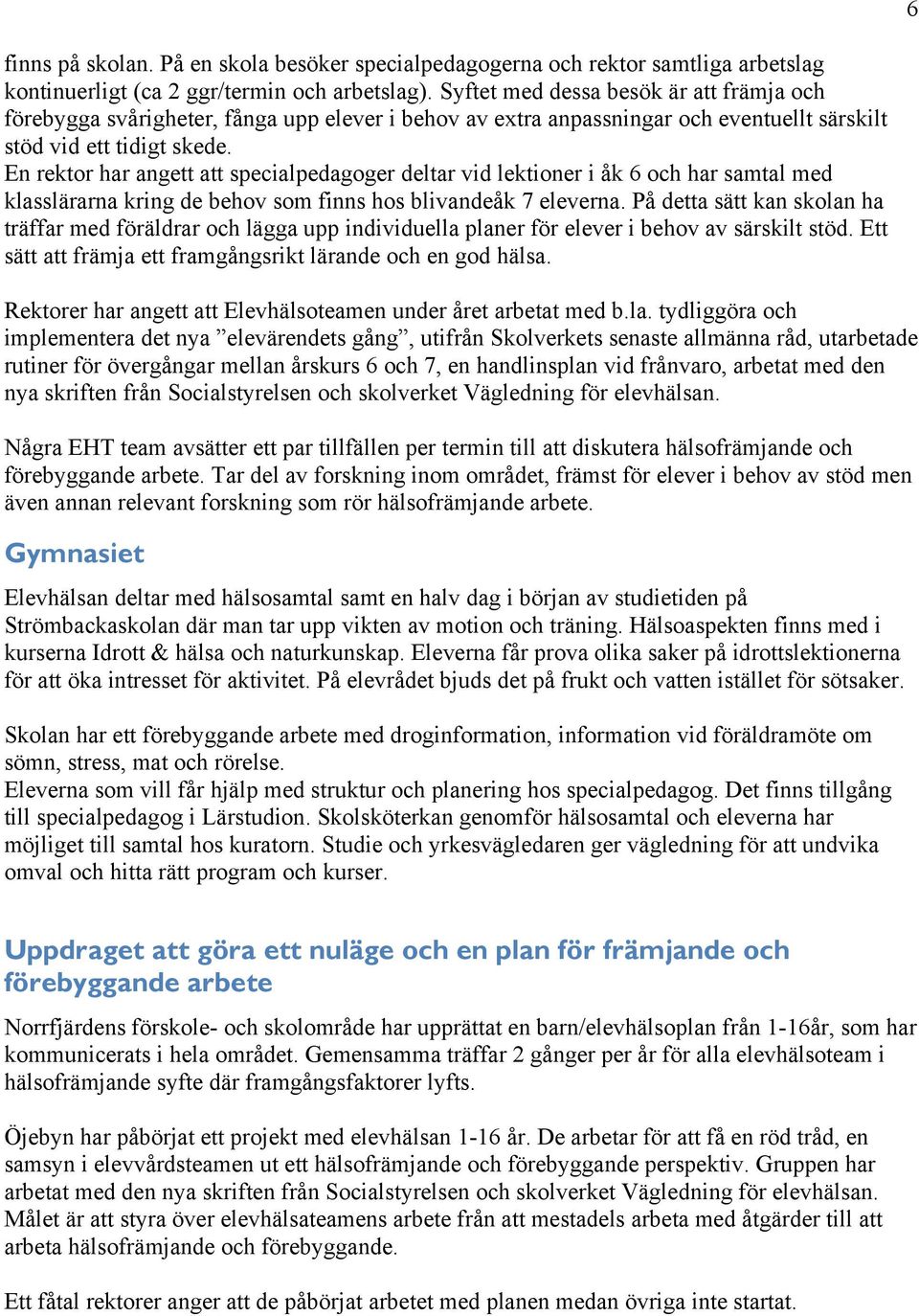 6

finns på skolan. På en skola besöker specialpedagogerna och rektor samtliga arbetslag kontinuerligt (ca 2 ggr/termin och arbetslag). Syftet med dessa besök är att främja och förebygga svårigheter, fånga upp elever i behov av extra anpassningar och eventuellt särskilt stöd vid ett tidigt skede.
En rektor har angett att specialpedagoger deltar vid lektioner i åk 6 och har samtal med klasslärarna kring de behov som finns hos blivandeåk 7 eleverna. På detta sätt kan skolan ha träffar med föräldrar och lägga upp individuella planer för elever i behov av särskilt stöd. Ett sätt att främja ett framgångsrikt lärande och en god hälsa.

Rektorer har angett att Elevhälsoteamen under året arbetat med b.la. tydliggöra och implementera det nya ”elevärendets gång”, utifrån Skolverkets senaste allmänna råd, utarbetade rutiner för övergångar mellan årskurs 6 och 7, en handlinsplan vid frånvaro, arbetat med den nya skriften från Socialstyrelsen och skolverket Vägledning för elevhälsan.

Några EHT team avsätter ett par tillfällen per termin till att diskutera hälsofrämjande och förebyggande arbete. Tar del av forskning inom området, främst för elever i behov av stöd men även annan relevant forskning som rör hälsofrämjande arbete.

Gymnasiet

Elevhälsan deltar med hälsosamtal samt en halv dag i början av studietiden på Strömbackaskolan där man tar upp vikten av motion och träning. Hälsoaspekten finns med i kurserna Idrott & hälsa och naturkunskap. Eleverna får prova olika saker på idrottslektionerna för att öka intresset för aktivitet. På elevrådet bjuds det på frukt och vatten istället för sötsaker.

Skolan har ett förebyggande arbete med droginformation, information vid föräldramöte om sömn, stress, mat och rörelse.
Eleverna som vill får hjälp med struktur och planering hos specialpedagog. Det finns tillgång till specialpedagog i Lärstudion. Skolsköterkan genomför hälsosamtal och eleverna har möjliget till samtal hos kuratorn. Studie och yrkesvägledaren ger vägledning för att undvika omval och hitta rätt program och kurser.

Uppdraget att göra ett nuläge och en plan för främjande och förebyggande arbete

Norrfjärdens förskole- och skolområde har upprättat en barn/elevhälsoplan från 1-16år, som har kommunicerats i hela området. Gemensamma träffar 2 gånger per år för alla elevhälsoteam i hälsofrämjande syfte där framgångsfaktorer lyfts.

Öjebyn har påbörjat ett projekt med elevhälsan 1-16 år. De arbetar för att få en röd tråd, en samsyn i elevvårdsteamen ut ett hälsofrämjande och förebyggande perspektiv. Gruppen har arbetat med den nya skriften från Socialstyrelsen och skolverket Vägledning för elevhälsan. Målet är att styra över elevhälsateamens arbete från att mestadels arbeta med åtgärder till att arbeta hälsofrämjande och förebyggande.

Ett fåtal rektorer anger att de påbörjat arbetet med planen medan övriga inte startat.